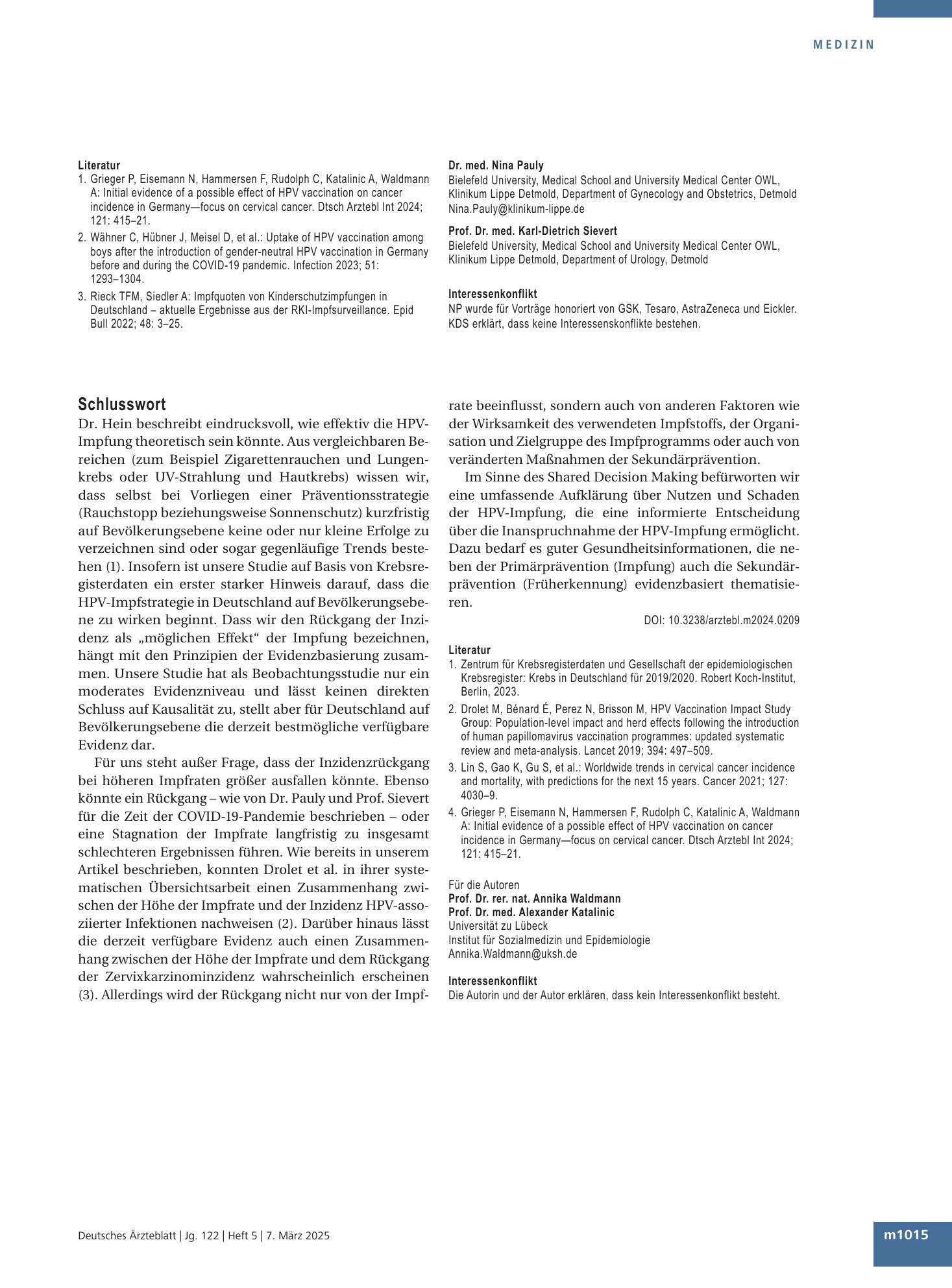 MEDIZIN

Literatur
1. Grieger P, Eisemann N, Hammersen F, Rudolph C, Katalinic A, Waldmann A: Initial evidence of a possible effect of HPV vaccination on cancer incidence in Germany—focus on cervical cancer. Dtsch Arztebl Int 2024; 121: 415–21.
2. Wähner C, Hübner J, Meisel D, et al.: Uptake of HPV vaccination among boys after the introduction of gender-neutral HPV vaccination in Germany before and during the COVID-19 pandemic. Infection 2023; 51: 1293–1304.
3. Rieck TFM, Siedler A: Impfquoten von Kinderschutzimpfungen in Deutschland – aktuelle Ergebnisse aus der RKI-Impfsurveillance. Epid Bull 2022; 48: 3–25.

Dr. med. Nina Pauly
Bielefeld University, Medical School and University Medical Center OWL, Klinikum Lippe Detmold, Department of Gynecology and Obstetrics, Detmold
Nina.Pauly@klinikum-lippe.de

Prof. Dr. med. Karl-Dietrich Sievert
Bielefeld University, Medical School and University Medical Center OWL, Klinikum Lippe Detmold, Department of Urology, Detmold

Interessenkonflikt
NP wurde für Vorträge honoriert von GSK, Tesaro, AstraZeneca und Eickler. KDS erklärt, dass keine Interessenskonflikte bestehen.

Schlusswort
Dr. Hein beschreibt eindrucksvoll, wie effektiv die HPV-Impfung theoretisch sein könnte. Aus vergleichbaren Bereichen (zum Beispiel Zigarettenrauchen und Lungenkrebs oder UV-Strahlung und Hautkrebs) wissen wir, dass selbst bei Vorliegen einer Präventionsstrategie (Rauchstopp beziehungsweise Sonnenschutz) kurzfristig auf Bevölkerungsebene keine oder nur kleine Erfolge zu verzeichnen sind oder sogar gegenläufige Trends bestehen (1). Insofern ist unsere Studie auf Basis von Krebsregisterdaten ein erster starker Hinweis darauf, dass die HPV-Impfstrategie in Deutschland auf Bevölkerungsebene zu wirken beginnt. Dass wir den Rückgang der Inzidenz als „möglichen Effekt“ der Impfung bezeichnen, hängt mit den Prinzipien der Evidenzbasierung zusammen. Unsere Studie hat als Beobachtungsstudie nur ein moderates Evidenzniveau und lässt keinen direkten Schluss auf Kausalität zu, stellt aber für Deutschland auf Bevölkerungsebene die derzeit bestmögliche verfügbare Evidenz dar.

Für uns steht außer Frage, dass der Inzidenzrückgang bei höheren Impfraten größer ausfallen könnte. Ebenso könnte ein Rückgang – wie von Dr. Pauly und Prof. Sievert für die Zeit der COVID-19-Pandemie beschrieben – oder eine Stagnation der Impfrate langfristig zu insgesamt schlechteren Ergebnissen führen. Wie bereits in unserem Artikel beschrieben, konnten Drolet et al. in ihrer systematischen Übersichtsarbeit einen Zusammenhang zwischen der Höhe der Impfrate und der Inzidenz HPV-assoziierter Infektionen nachweisen (2). Darüber hinaus lässt die derzeit verfügbare Evidenz auch einen Zusammenhang zwischen der Höhe der Impfrate und dem Rückgang der Zervixkarzinominzidenz wahrscheinlich erscheinen (3). Allerdings wird der Rückgang nicht nur von der Impfrate beeinflusst, sondern auch von anderen Faktoren wie der Wirksamkeit des verwendeten Impfstoffs, der Organisation und Zielgruppe des Impfprogramms oder auch von veränderten Maßnahmen der Sekundärprävention.

Im Sinne des Shared Decision Making befürworten wir eine umfassende Aufklärung über Nutzen und Schaden der HPV-Impfung, die eine informierte Entscheidung über die Inanspruchnahme der HPV-Impfung ermöglicht. Dazu bedarf es guter Gesundheitsinformationen, die neben der Primärprävention (Impfung) auch die Sekundärprävention (Früherkennung) evidenzbasiert thematisieren.

DOI: 10.3238/arztebl.m2024.0209

Literatur
1. Zentrum für Krebsregisterdaten und Gesellschaft der epidemiologischen Krebsregister: Krebs in Deutschland für 2019/2020. Robert Koch-Institut, Berlin, 2023.
2. Drolet M, Bénard É, Perez N, Brisson M, HPV Vaccination Impact Study Group: Population-level impact and herd effects following the introduction of human papillomavirus vaccination programmes: updated systematic review and meta-analysis. Lancet 2019; 394: 497–509.
3. Lin S, Gao K, Gu S, et al.: Worldwide trends in cervical cancer incidence and mortality, with predictions for the next 15 years. Cancer 2021; 127: 4030–9.
4. Grieger P, Eisemann N, Hammersen F, Rudolph C, Katalinic A, Waldmann A: Initial evidence of a possible effect of HPV vaccination on cancer incidence in Germany—focus on cervical cancer. Dtsch Arztebl Int 2024; 121: 415–21.

Für die Autoren
Prof. Dr. rer. nat. Annika Waldmann
Prof. Dr. med. Alexander Katalinic
Universität zu Lübeck
Institut für Sozialmedizin und Epidemiologie
Annika.Waldmann@uksh.de

Interessenkonflikt
Die Autorin und der Autor erklären, dass kein Interessenkonflikt besteht.

Deutsches Ärzteblatt | Jg. 122 | Heft 5 | 7. März 2025

m1015